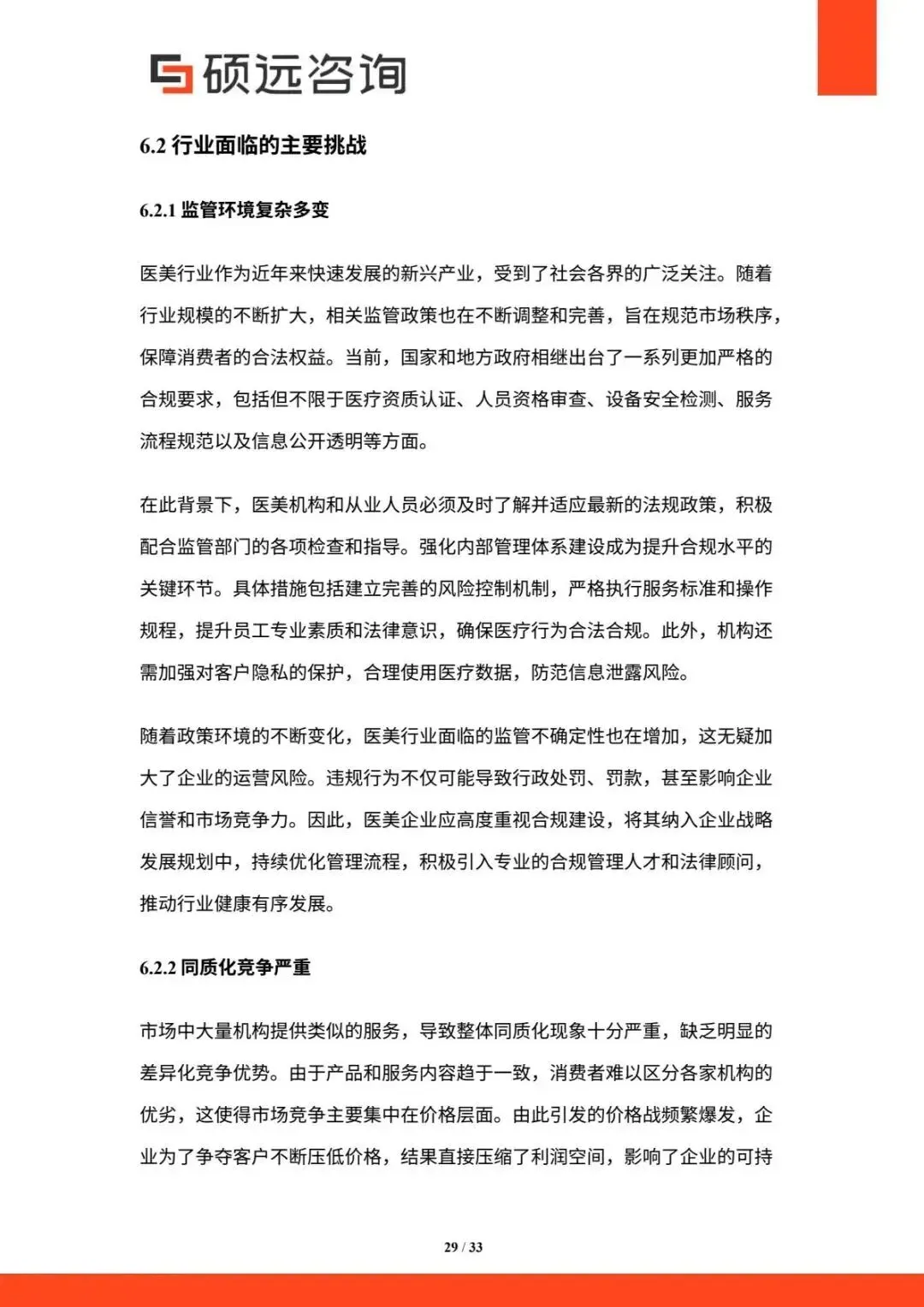 硕远咨询

6.2 行业面临的主要挑战

6.2.1 监管环境复杂多变

医美行业作为近年来快速发展的新兴产业，受到了社会各界的广泛关注。随着行业规模的不断扩大，相关监管政策也在不断调整和完善，旨在规范市场秩序，保障消费者的合法权益。当前，国家和地方政府相继出台了一系列更加严格的合规要求，包括但不限于医疗资质认证、人员资格审查、设备安全检测、服务流程规范以及信息公开透明等方面。

在此背景下，医美机构和从业人员必须及时了解并适应最新的法规政策，积极配合监管部门的各项检查和指导。强化内部管理体系建设成为提升合规水平的关键环节。具体措施包括建立完善的风险控制机制，严格执行服务标准和操作规程，提升员工专业素质和法律意识，确保医疗行为合法合规。此外，机构还需加强对客户隐私的保护，合理使用医疗数据，防范信息泄露风险。

随着政策环境的不断变化，医美行业面临的监管不确定性也在增加，这无疑加大了企业的运营风险。违规行为不仅可能导致行政处罚、罚款，甚至影响企业信誉和市场竞争力。因此，医美企业应高度重视合规建设，将其纳入企业战略发展规划中，持续优化管理流程，积极引入专业的合规管理人才和法律顾问，推动行业健康有序发展。

6.2.2 同质化竞争严重

市场中大量机构提供类似的服务，导致整体同质化现象十分严重，缺乏明显的差异化竞争优势。由于产品和服务内容趋于一致，消费者难以区分各家机构的优劣，这使得市场竞争主要集中在价格层面。由此引发的价格战频繁爆发，企业为了争夺客户不断压低价格，结果直接压缩了利润空间，影响了企业的可持

29 / 33